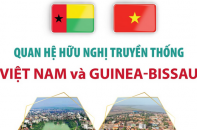 QUAN HỆ HỮU NGHỊ TRUYỀN THỐNG
VIỆT NAM và GUINEA-BISSAU